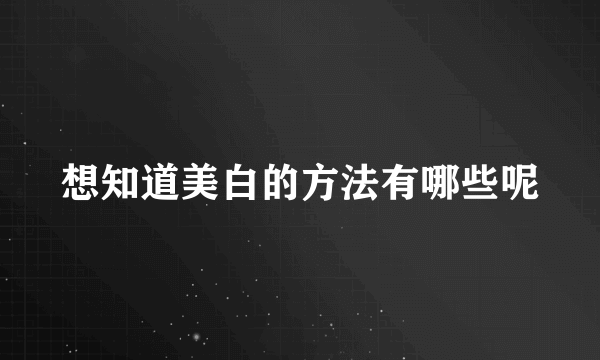 想知道美白的方法有哪些呢